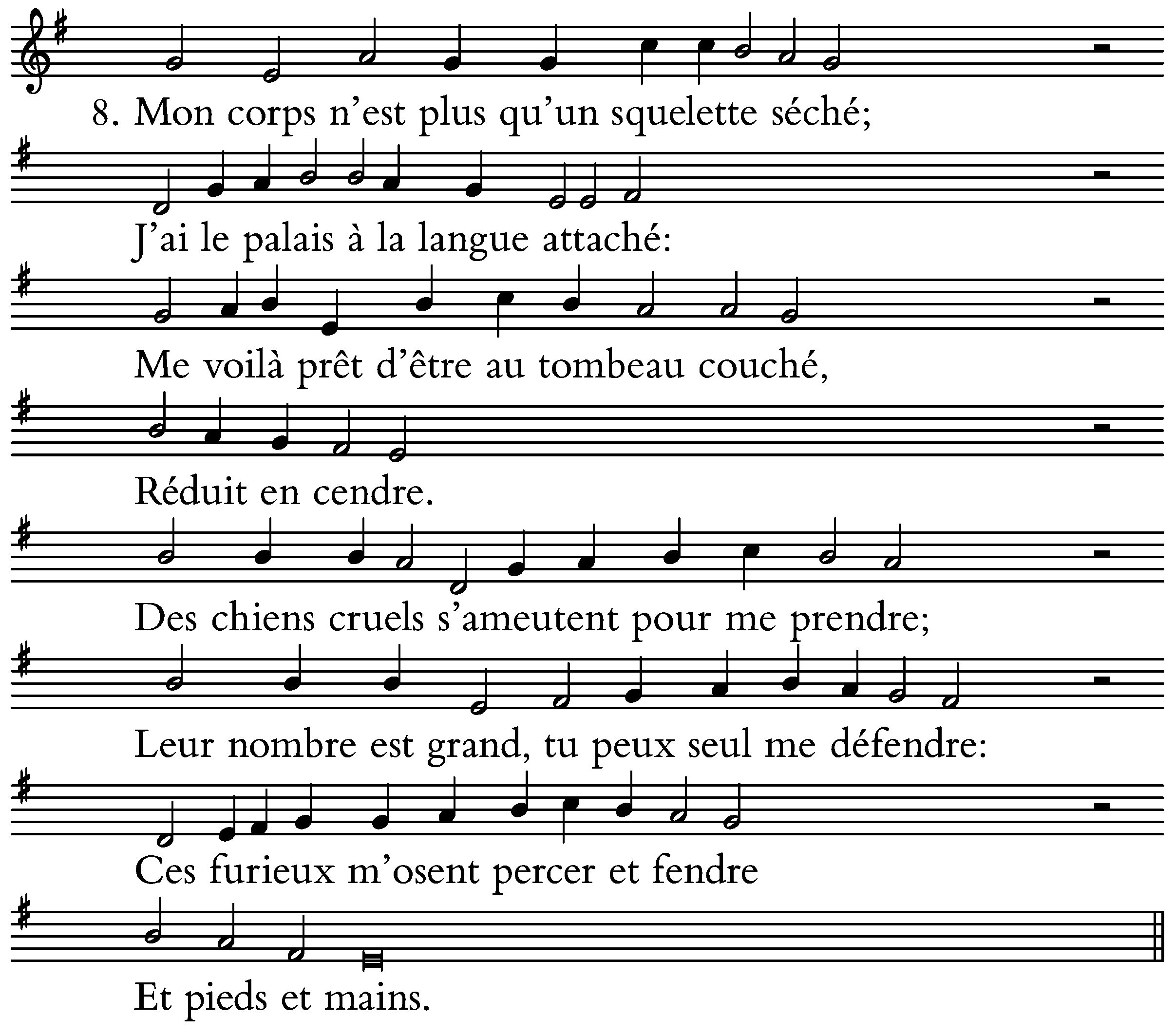 8. Mon corps n'est plus qu'un squelette séché;

J'ai le palais à la langue attaché:

Me voilà prêt d'être au tombeau couché,

Réduit en cendre.

Des chiens cruels s'ameutent pour me prendre;

Leur nombre est grand, tu peux seul me défendre:

Ces furieux m'osent percer et fendre

Et pieds et mains.